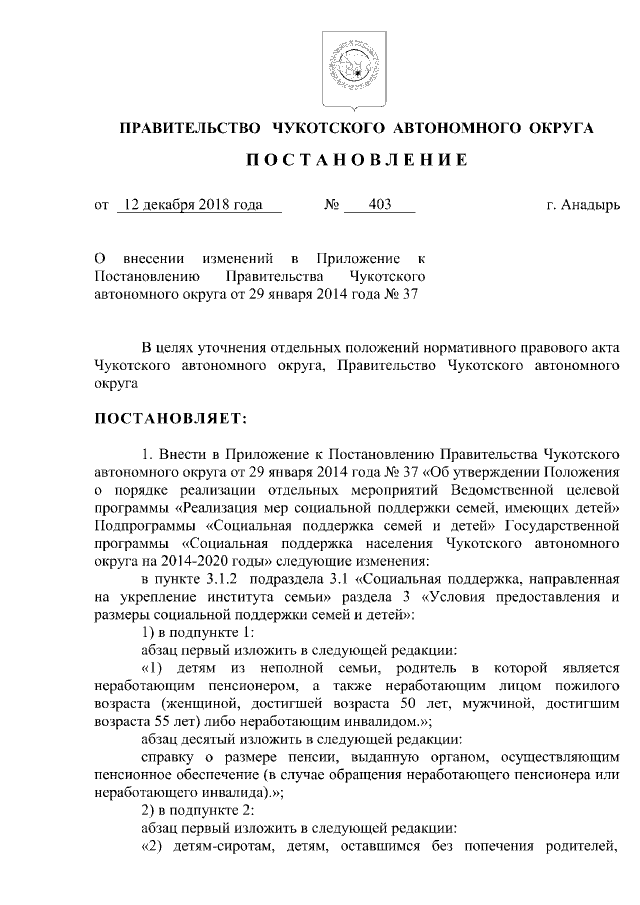 ПРАВИТЕЛЬСТВО ЧУКОТСКОГО АВТОНОМНОГО ОКРУГА

ПОСТАНОВЛЕНИЕ

от 12 декабря 2018 года № 403 г. Анадырь

О внесении изменений в Приложение к Постановлению Правительства Чукотского автономного округа от 29 января 2014 года № 37

В целях уточнения отдельных положений нормативного правового акта Чукотского автономного округа, Правительство Чукотского автономного округа

ПОСТАНОВЛЯЕТ:

1. Внести в Приложение к Постановлению Правительства Чукотского автономного округа от 29 января 2014 года № 37 «Об утверждении Положения о порядке реализации отдельных мероприятий Ведомственной целевой программы «Реализация мер социальной поддержки семей, имеющих детей» Подпрограммы «Социальная поддержка семей и детей» Государственной программы «Социальная поддержка населения Чукотского автономного округа на 2014-2020 годы» следующие изменения:

в пункте 3.1.2 подраздела 3.1 «Социальная поддержка, направленная на укрепление института семьи» раздела 3 «Условия предоставления и размеры социальной поддержки семей и детей»:

1) в подпункте 1:

абзац первый изложить в следующей редакции:

«1) детям из неполной семьи, родитель в которой является неработающим пенсионером, а также неработающим лицом пожилого возраста (женщиной, достигшей возраста 50 лет, мужчиной, достигшим возраста 55 лет) либо неработающим инвалидом.»;

абзац десятый изложить в следующей редакции:

справку о размере пенсии, выданную органом, осуществляющим пенсионное обеспечение (в случае обращения неработающего пенсионера или неработающего инвалида).»;

2) в подпункте 2:

абзац первый изложить в следующей редакции:

«2) детям-сиротам, детям, оставшимся без попечения родителей,